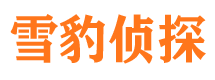 雪豹侦探